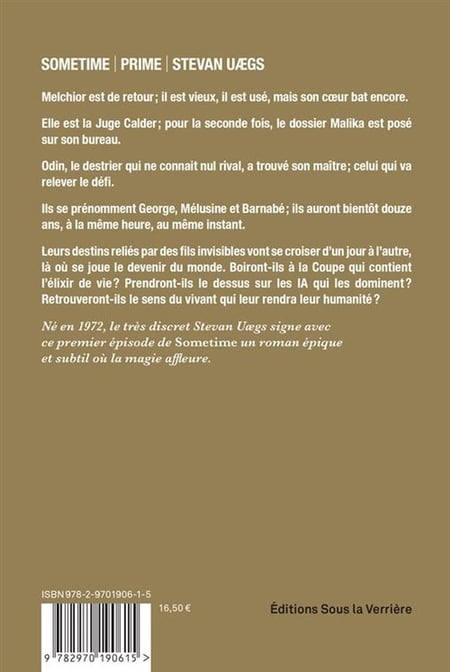 SOMETIME | PRIME | STEVAN UÆGS

Melchior est de retour ; il est vieux, il est usé, mais son cœur bat encore.

Elle est la Juge Calder ; pour la seconde fois, le dossier Malika est posé sur son bureau.

Odin, le destrier qui ne connait nul rival, a trouvé son maître ; celui qui va relever le défi.

Ils se prénomment George, Mélusine et Barnabé ; ils auront bientôt douze ans, à la même heure, au même instant.

Leurs destins reliés par des fils invisibles vont se croiser d'un jour à l'autre, là où se joue le devenir du monde. Boiront-ils à la Coupe qui contient l'élixir de vie ? Prendront-ils le dessus sur les IA qui les dominent ? Retrouveront-ils le sens du vivant qui leur rendra leur humanité ?

Né en 1972, le très discret Stevan Uægs signe avec ce premier épisode de Sometime un roman épique et subtil où la magie affleure.

ISBN 978-2-9701906-1-5

16,50 €

Éditions Sous la Verrière

9 782970 190615 >